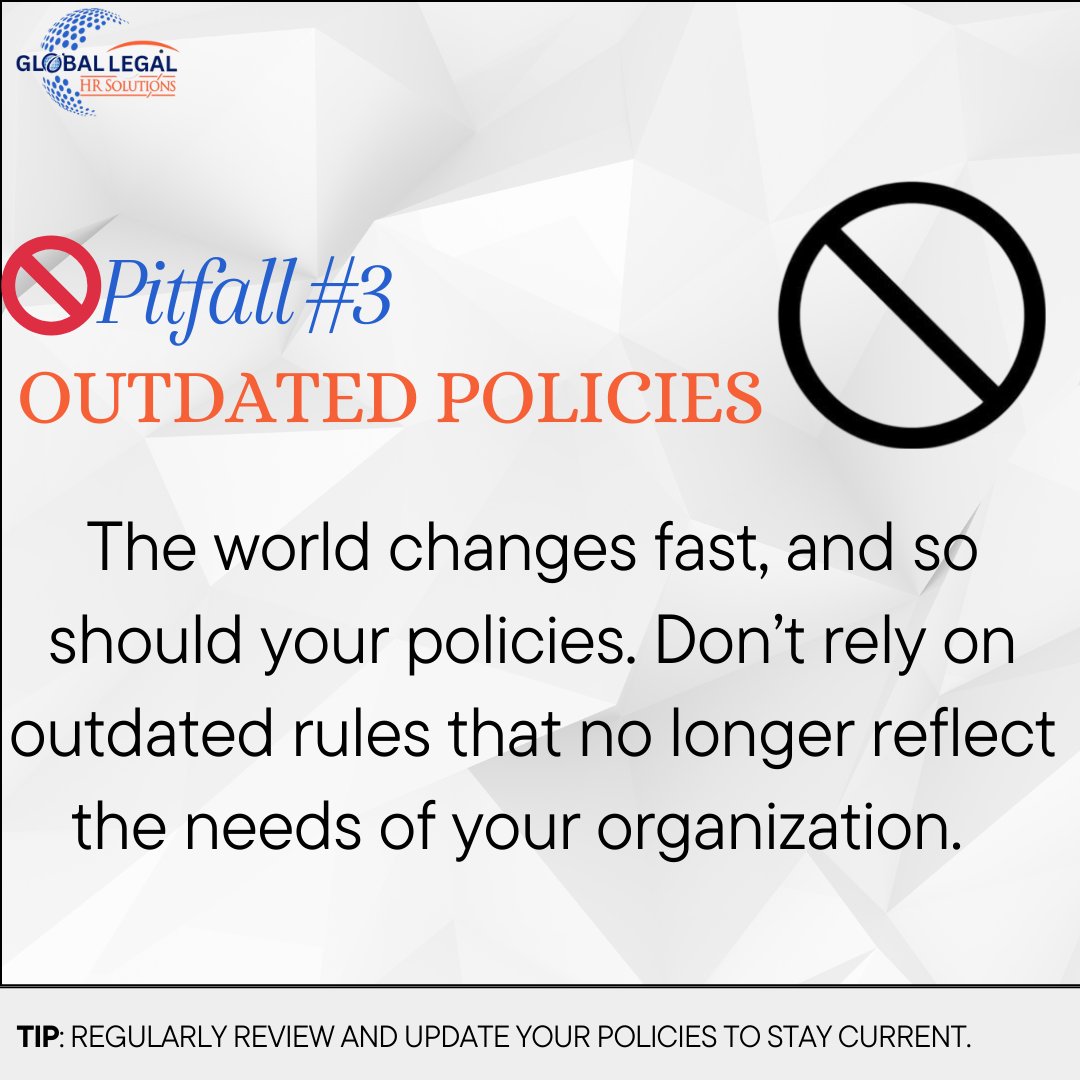 GLOBAL LEGAL
HR SOLUTIONS

Pitfall #3
OUTDATED POLICIES

The world changes fast, and so should your policies. Don't rely on outdated rules that no longer reflect the needs of your organization.

TIP: REGULARLY REVIEW AND UPDATE YOUR POLICIES TO STAY CURRENT.